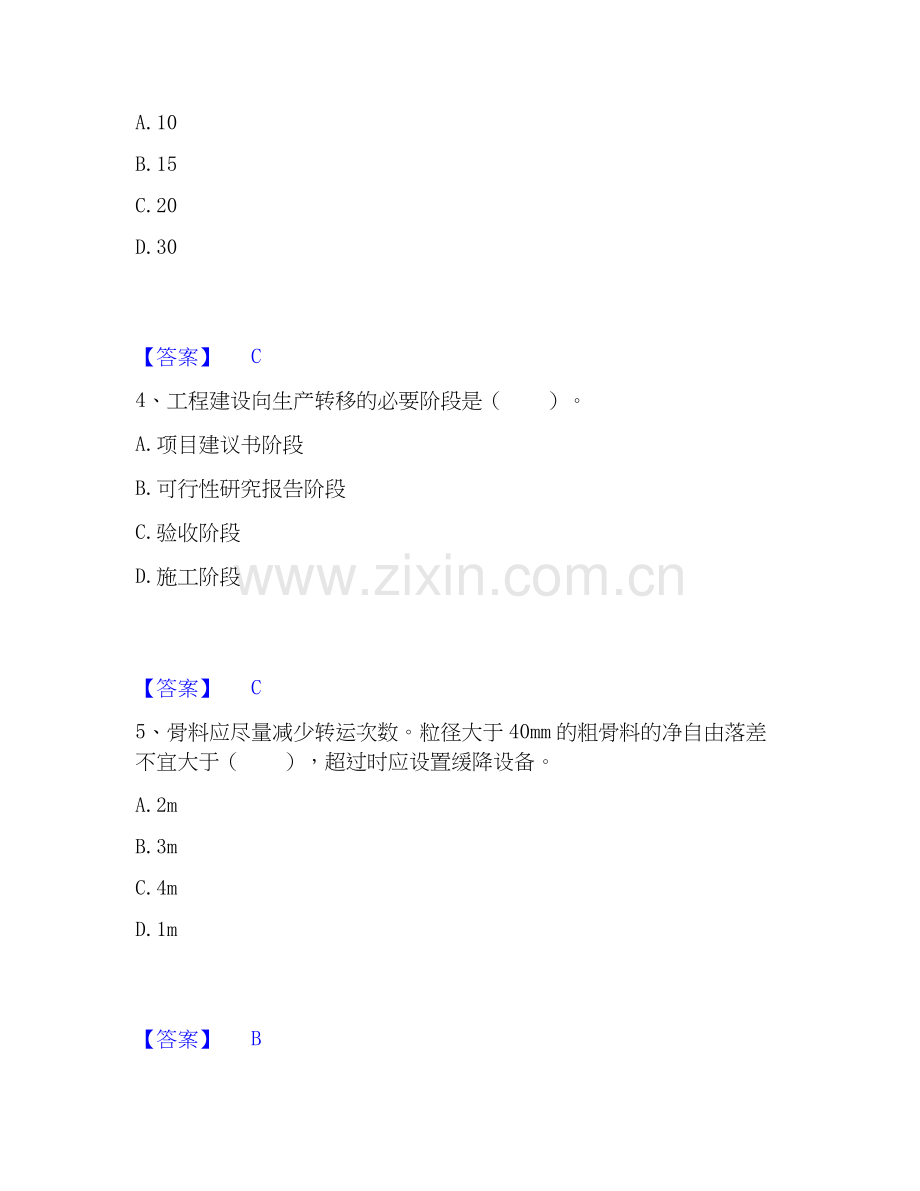 A.10

B.15

C.20

D.30

【答案】 C

4、工程建设向生产转移的必要阶段是（ ）。

A.项目建议书阶段

B.可行性研究报告阶段

C.验收阶段

D.施工阶段

【答案】 C

5、骨料应尽量减少转运次数。粒径大于40mm的粗骨料的净自由落差不宜大于（ ），超过时应设置缓降设备。

A.2m

B.3m

C.4m

D.1m

【答案】 B

www.zixin.com.cn